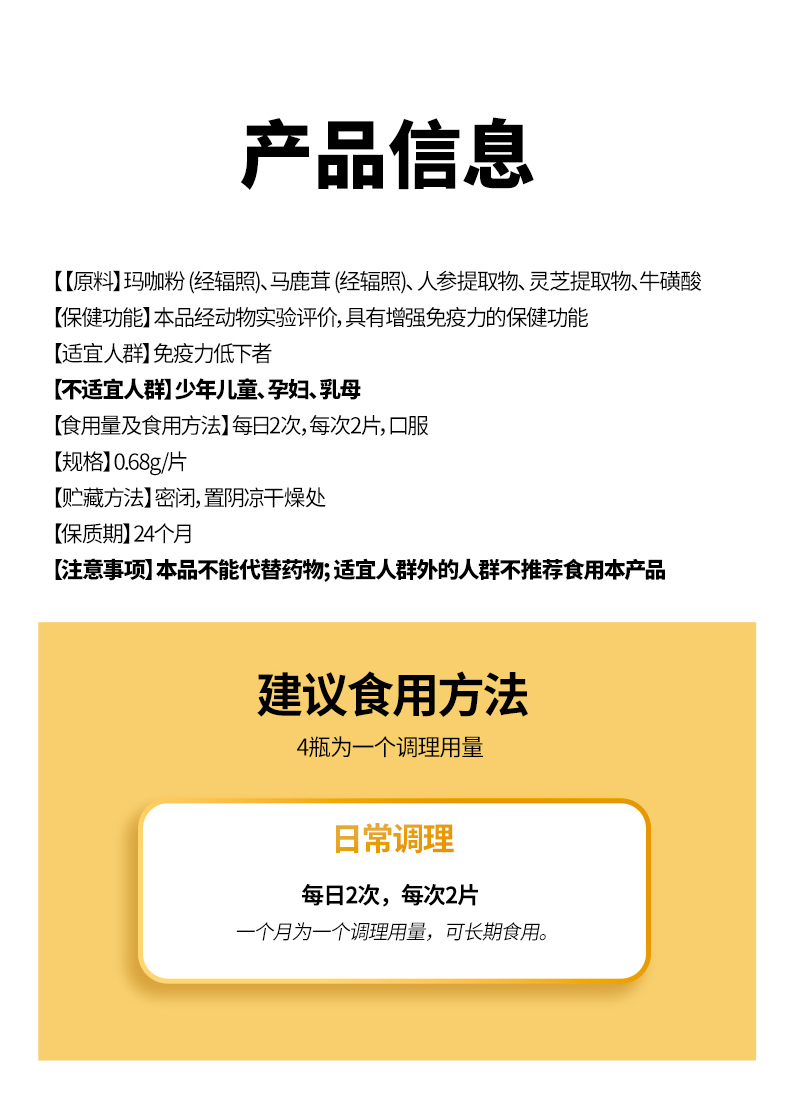 产品信息

【【原料】玛咖粉(经辐照)、马鹿茸(经辐照)、人参提取物、灵芝提取物、牛磺酸

【保健功能】本品经动物实验评价,具有增强免疫力的保健功能

【适宜人群】免疫力低下者

【不适宜人群】少年儿童、孕妇、乳母

【食用量及食用方法】每日2次,每次2片,口服

【规格】0.68g/片

【贮藏方法】密闭,置阴凉干燥处

【保质期】24个月

【注意事项】本品不能代替药物;适宜人群外的人群不推荐食用本产品

建议食用方法

4瓶为一个调理用量

日常调理

每日2次，每次2片

一个月为一个调理用量，可长期食用。